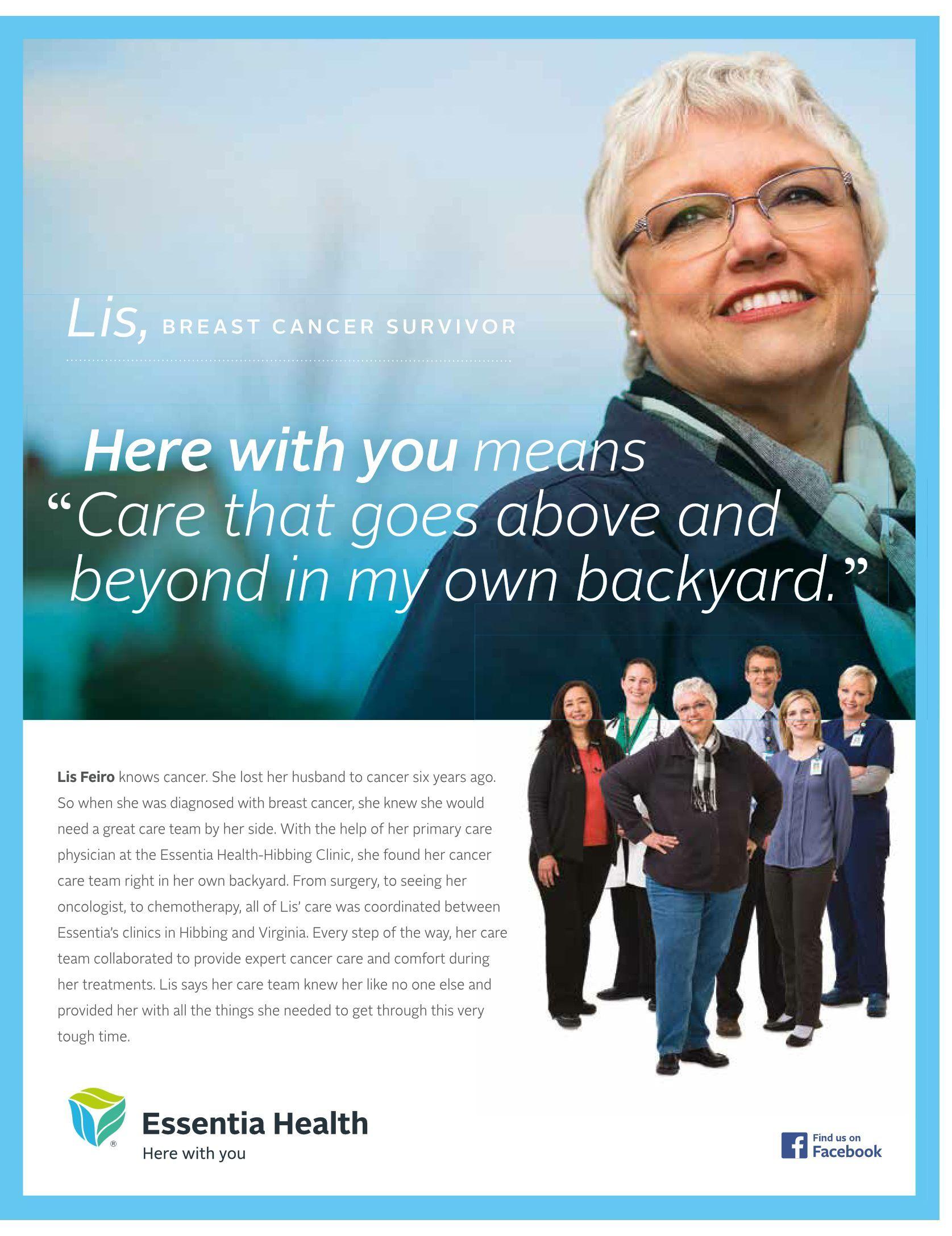 Lis, BREAST CANCER SURVIVOR

Here with you means "Care that goes above and beyond in my own backyard."

Lis Feiro knows cancer. She lost her husband to cancer six years ago. So when she was diagnosed with breast cancer, she knew she would need a great care team by her side. With the help of her primary care physician at the Essentia Health-Hibbing Clinic, she found her cancer care team right in her own backyard. From surgery, to seeing her oncologist, to chemotherapy, all of Lis' care was coordinated between Essentia's clinics in Hibbing and Virginia. Every step of the way, her care team collaborated to provide expert cancer care and comfort during her treatments. Lis says her care team knew her like no one else and provided her with all the things she needed to get through this very tough time.

Essentia Health
Here with you

Find us on
Facebook